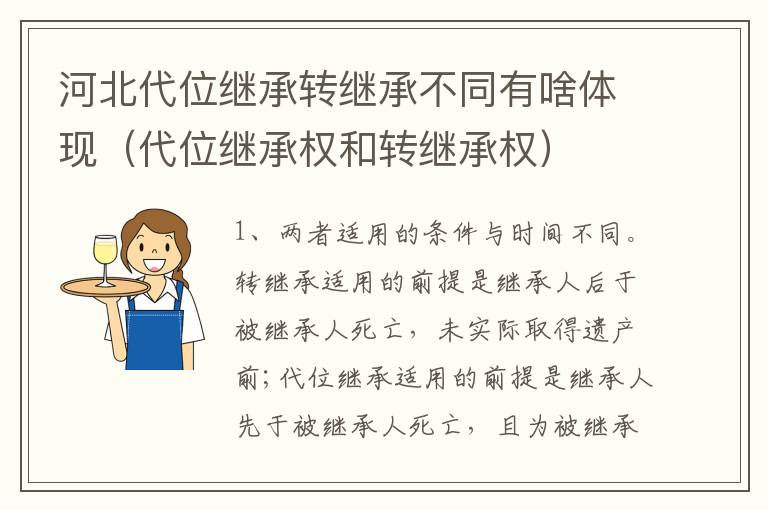 河北代位继承转继承不同有啥体现（代位继承权和转继承权）

1、两者适用的条件与时间不同。转继承适用的前提是继承人后于被继承人死亡，未实际取得遗产前；代位继承适用的前提是继承人先于被继承人死亡，且为被继承